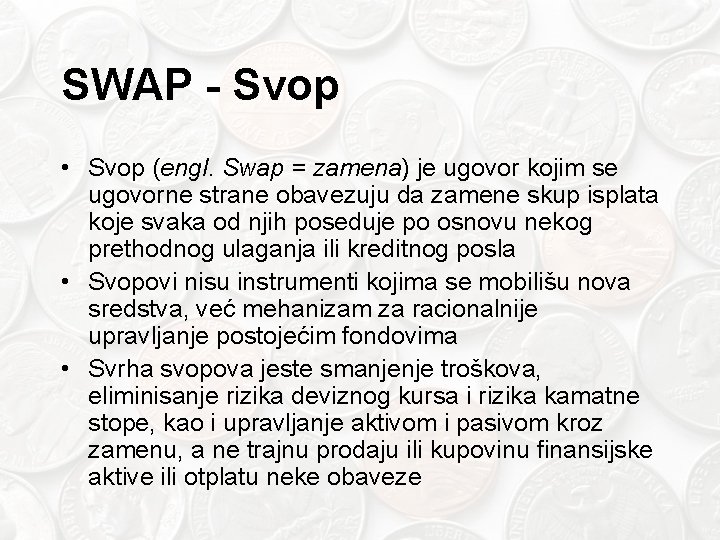 SWAP - Svop

• Svop (engl. Swap = zamena) je ugovor kojim se ugovorne strane obavezuju da zamene skup isplata koje svaka od njih poseduje po osnovu nekog prethodnog ulaganja ili kreditnog posla
• Svopovi nisu instrumenti kojima se mobilišu nova sredstva, već mehanizam za racionalnije upravljanje postojećim fondovima
• Svrha svopova jeste smanjenje troškova, eliminisanje rizika deviznog kursa i rizika kamatne stope, kao i upravljanje aktivom i pasivom kroz zamenu, a ne trajnu prodaju ili kupovinu finansijske aktive ili otplatu neke obaveze